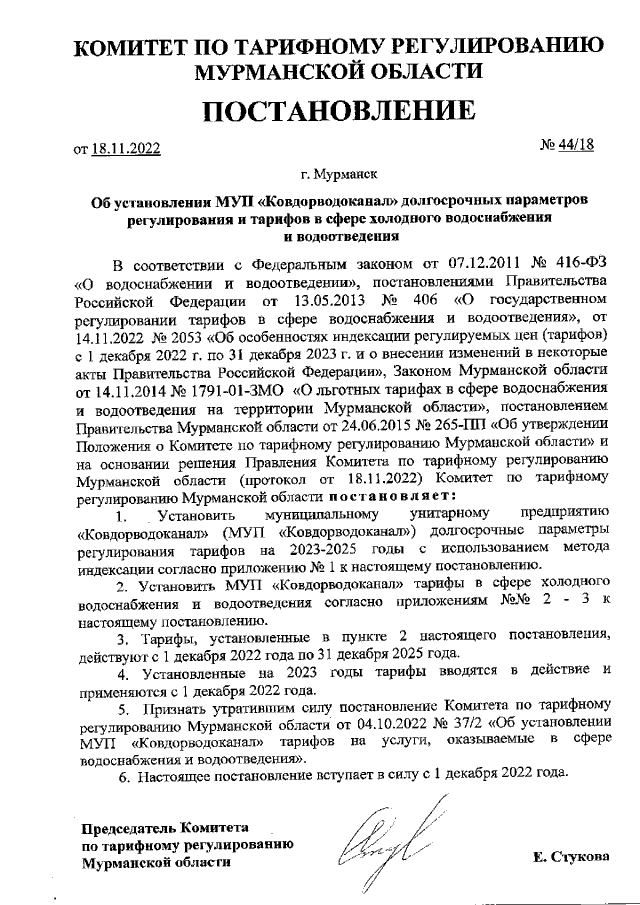 КОМИТЕТ ПО ТАРИФНОМУ РЕГУЛИРОВАНИЮ МУРМАНСКОЙ ОБЛАСТИ

ПОСТАНОВЛЕНИЕ

от 18.11.2022

№ 44/18

г. Мурманск

Об установлении МУП «Ковдорводоканал» долгосрочных параметров регулирования и тарифов в сфере холодного водоснабжения и водоотведения

В соответствии с Федеральным законом от 07.12.2011 № 416-ФЗ «О водоснабжении и водоотведении», постановлениями Правительства Российской Федерации от 13.05.2013 № 406 «О государственном регулировании тарифов в сфере водоснабжения и водоотведения», от 14.11.2022 № 2053 «Об особенностях индексации регулируемых цен (тарифов) с 1 декабря 2022 г. по 31 декабря 2023 г. и о внесении изменений в некоторые акты Правительства Российской Федерации», Законом Мурманской области от 14.11.2014 № 1791-01-ЗМО «О льготных тарифах в сфере водоснабжения и водоотведения на территории Мурманской области», постановлением Правительства Мурманской области от 24.06.2015 № 265-ПП «Об утверждении Положения о Комитете по тарифному регулированию Мурманской области» и на основании решения Правления Комитета по тарифному регулированию Мурманской области (протокол от 18.11.2022) Комитет по тарифному регулированию Мурманской области постановляет:

1. Установить муниципальному унитарному предприятию «Ковдорводоканал» (МУП «Ковдорводоканал») долгосрочные параметры регулирования тарифов на 2023-2025 годы с использованием метода индексации согласно приложению № 1 к настоящему постановлению.

2. Установить МУП «Ковдорводоканал» тарифы в сфере холодного водоснабжения и водоотведения согласно приложениям №№ 2 - 3 к настоящему постановлению.

3. Тарифы, установленные в пункте 2 настоящего постановления, действуют с 1 декабря 2022 года по 31 декабря 2025 года.

4. Установленные на 2023 годы тарифы вводятся в действие и применяются с 1 декабря 2022 года.

5. Признать утратившим силу постановление Комитета по тарифному регулированию Мурманской области от 04.10.2022 № 37/2 «Об установлении МУП «Ковдорводоканал» тарифов на услуги, оказываемые в сфере водоснабжения и водоотведения».

6. Настоящее постановление вступает в силу с 1 декабря 2022 года.

Председатель Комитета по тарифному регулированию Мурманской области

Е. Стукова